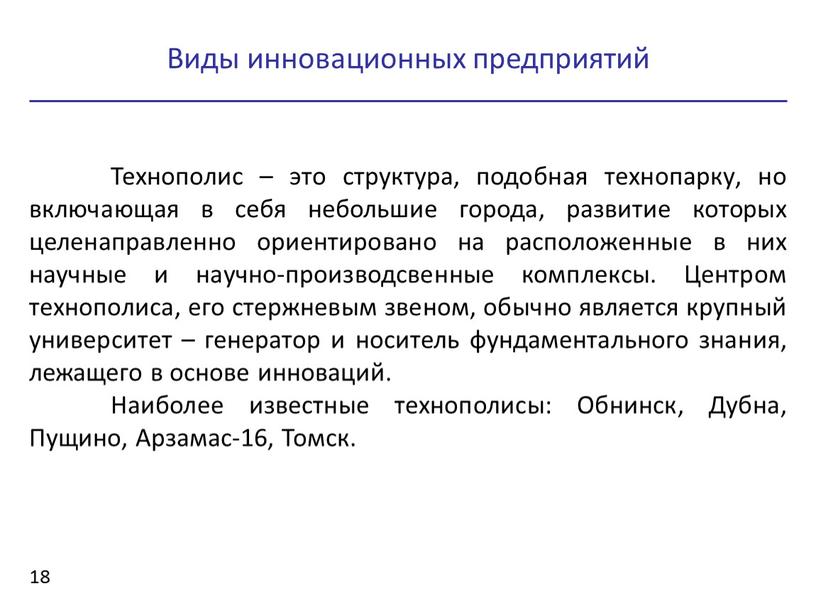 Виды инновационных предприятий

Технополис – это структура, подобная технопарку, но включающая в себя небольшие города, развитие которых целенаправленно ориентировано на расположенные в них научные и научно-производсвенные комплексы. Центром технополиса, его стержневым звеном, обычно является крупный университет – генератор и носитель фундаментального знания, лежащего в основе инноваций.

Наиболее известные технополисы: Обнинск, Дубна, Пущино, Арзамас-16, Томск.

18